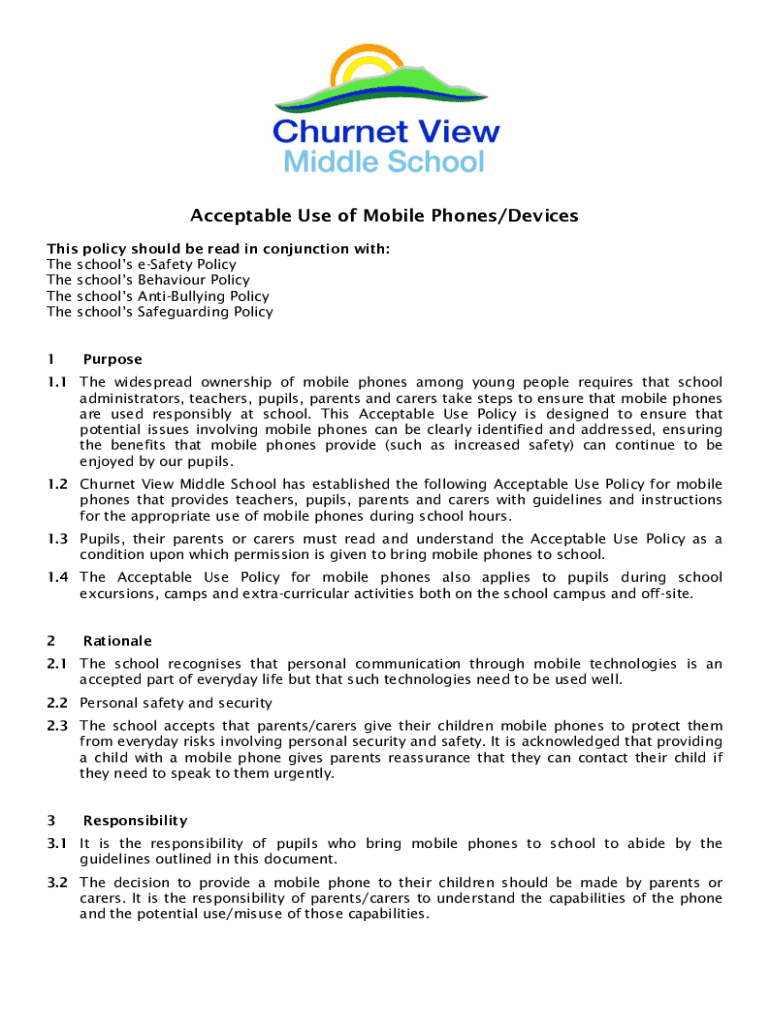 Churnet View
Middle School

Acceptable Use of Mobile Phones/Devices

This policy should be read in conjunction with:
The school's e-Safety Policy
The school's Behaviour Policy
The school's Anti-Bullying Policy
The school's Safeguarding Policy

1 Purpose

1.1 The widespread ownership of mobile phones among young people requires that school administrators, teachers, pupils, parents and carers take steps to ensure that mobile phones are used responsibly at school. This Acceptable Use Policy is designed to ensure that potential issues involving mobile phones can be clearly identified and addressed, ensuring the benefits that mobile phones provide (such as increased safety) can continue to be enjoyed by our pupils.

1.2 Churnet View Middle School has established the following Acceptable Use Policy for mobile phones that provides teachers, pupils, parents and carers with guidelines and instructions for the appropriate use of mobile phones during school hours.

1.3 Pupils, their parents or carers must read and understand the Acceptable Use Policy as a condition upon which permission is given to bring mobile phones to school.

1.4 The Acceptable Use Policy for mobile phones also applies to pupils during school excursions, camps and extra-curricular activities both on the school campus and off-site.

2 Rationale

2.1 The school recognises that personal communication through mobile technologies is an accepted part of everyday life but that such technologies need to be used well.

2.2 Personal safety and security

2.3 The school accepts that parents/carers give their children mobile phones to protect them from everyday risks involving personal security and safety. It is acknowledged that providing a child with a mobile phone gives parents reassurance that they can contact their child if they need to speak to them urgently.

3 Responsibility

3.1 It is the responsibility of pupils who bring mobile phones to school to abide by the guidelines outlined in this document.

3.2 The decision to provide a mobile phone to their children should be made by parents or carers. It is the responsibility of parents/carers to understand the capabilities of the phone and the potential use/misuse of those capabilities.